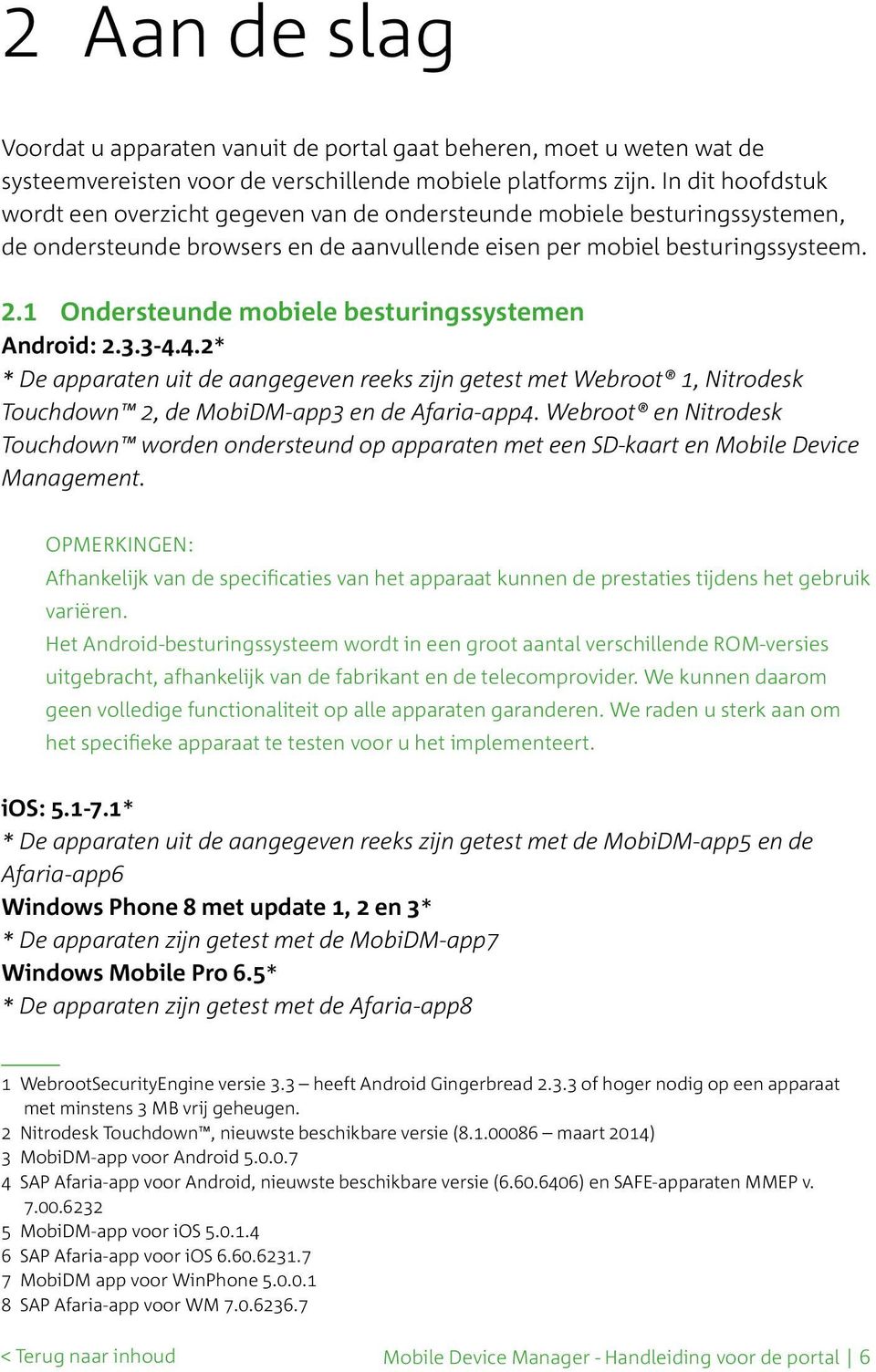 2 Aan de slag

Voordat u apparaten vanuit de portal gaat beheren, moet u weten wat de systeemvereisten voor de verschillende mobiele platforms zijn. In dit hoofdstuk wordt een overzicht gegeven van de ondersteunde mobiele besturingssystemen, de ondersteunde browsers en de aanvullende eisen per mobiel besturingssysteem.

2.1 Ondersteunde mobiele besturingssystemen

Android: 2.3.3-4.4.2*

* De apparaten uit de aangegeven reeks zijn getest met Webroot® 1, Nitrodesk Touchdown™ 2, de MobiDM-app3 en de Afaria-app4. Webroot® en Nitrodesk Touchdown™ worden ondersteund op apparaten met een SD-kaart en Mobile Device Management.

OPMERKINGEN:

Afhankelijk van de specificaties van het apparaat kunnen de prestaties tijdens het gebruik variëren.

Het Android-besturingssysteem wordt in een groot aantal verschillende ROM-versies uitgebracht, afhankelijk van de fabrikant en de telecomprovider. We kunnen daarom geen volledige functionaliteit op alle apparaten garanderen. We raden u sterk aan om het specifieke apparaat te testen voor u het implementeert.

iOS: 5.1-7.1*

* De apparaten uit de aangegeven reeks zijn getest met de MobiDM-app5 en de Afaria-app6

Windows Phone 8 met update 1, 2 en 3*

* De apparaten zijn getest met de MobiDM-app7

Windows Mobile Pro 6.5*

* De apparaten zijn getest met de Afaria-app8

1 WebrootSecurityEngine versie 3.3 – heeft Android Gingerbread 2.3.3 of hoger nodig op een apparaat met minstens 3 MB vrij geheugen.
2 Nitrodesk Touchdown™, nieuwste beschikbare versie (8.1.00086 – maart 2014)
3 MobiDM-app voor Android 5.0.0.7
4 SAP Afaria-app voor Android, nieuwste beschikbare versie (6.60.6406) en SAFE-apparaten MMEP v. 7.00.6232
5 MobiDM-app voor iOS 5.0.1.4
6 SAP Afaria-app voor iOS 6.60.6231.7
7 MobiDM app voor WinPhone 5.0.0.1
8 SAP Afaria-app voor WM 7.0.6236.7

< Terug naar inhoud

Mobile Device Manager - Handleiding voor de portal | 6